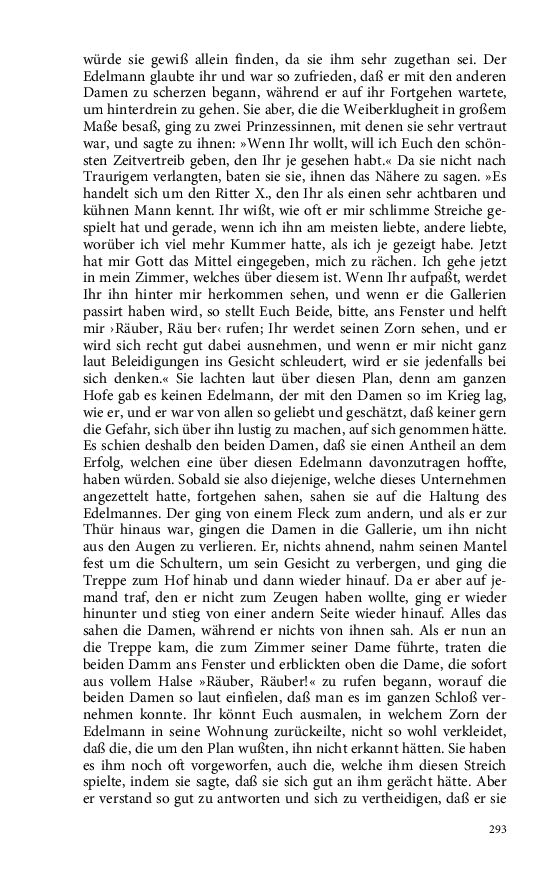 würde sie gewiß allein finden, da sie ihm sehr zugethan sei. Der Edelmann glaubte ihr und war so zufrieden, daß er mit den anderen Damen zu scherzen begann, während er auf ihr Fortgehen wartete, um hinterdrein zu gehen. Sie aber, die die Weiberklugheit in großem Maße besaß, ging zu zwei Prinzessinnen, mit denen sie sehr vertraut war, und sagte zu ihnen: »Wenn Ihr wollt, will ich Euch den schönsten Zeitvertreib geben, den Ihr je gesehen habt.« Da sie nicht nach Traurigem verlangten, baten sie sie, ihnen das Nähere zu sagen. »Es handelt sich um den Ritter X., den Ihr als einen sehr achtbaren und kühnen Mann kennt. Ihr wißt, wie oft er mir schlimme Streiche gespielt hat und gerade, wenn ich ihn am meisten liebte, andere liebte, worüber ich viel mehr Kummer hatte, als ich je gezeigt habe. Jetzt hat mir Gott das Mittel eingegeben, mich zu rächen. Ich gehe jetzt in mein Zimmer, welches über diesem ist. Wenn Ihr aufpaßt, werdet Ihr ihn hinter mir herkommen sehen, und wenn er die Gallerien passirt haben wird, so stellt Euch Beide, bitte, ans Fenster und helft mir ›Räuber, Räu ber‹ rufen; Ihr werdet seinen Zorn sehen, und er wird sich recht gut dabei ausnehmen, und wenn er mir nicht ganz laut Beleidigungen ins Gesicht schleudert, wird er sie jedenfalls bei sich denken.« Sie lachten laut über diesen Plan, denn am ganzen Hofe gab es keinen Edelmann, der mit den Damen so im Krieg lag, wie er, und er war von allen so geliebt und geschätzt, daß keiner gern die Gefahr, sich über ihn lustig zu machen, auf sich genommen hätte. Es schien deshalb den beiden Damen, daß sie einen Antheil an dem Erfolg, welchen eine über diesen Edelmann davonzutragen hoffte, haben würden. Sobald sie also diejenige, welche dieses Unternehmen angezettelt hatte, fortgehen sahen, sahen sie auf die Haltung des Edelmannes. Der ging von einem Fleck zum andern, und als er zur Thür hinaus war, gingen die Damen in die Gallerie, um ihn nicht aus den Augen zu verlieren. Er, nichts ahnend, nahm seinen Mantel fest um die Schultern, um sein Gesicht zu verbergen, und ging die Treppe zum Hof hinab und dann wieder hinauf. Da er aber auf jemand traf, den er nicht zum Zeugen haben wollte, ging er wieder hinunter und stieg von einer andern Seite wieder hinauf. Alles das sahen die Damen, während er nichts von ihnen sah. Als er nun an die Treppe kam, die zum Zimmer seiner Dame führte, traten die beiden Damm ans Fenster und erblickten oben die Dame, die sofort aus vollem Halse »Räuber, Räuber!« zu rufen begann, worauf die beiden Damen so laut einfielen, daß man es im ganzen Schloß vernehmen konnte. Ihr könnt Euch ausmalen, in welchem Zorn der Edelmann in seine Wohnung zurückeilte, nicht so wohl verkleidet, daß die, die um den Plan wußten, ihn nicht erkannt hätten. Sie haben es ihm noch oft vorgeworfen, auch die, welche ihm diesen Streich spielte, indem sie sagte, daß sie sich gut an ihm gerächt hätte. Aber er verstand so gut zu antworten und sich zu vertheidigen, daß er sie

293